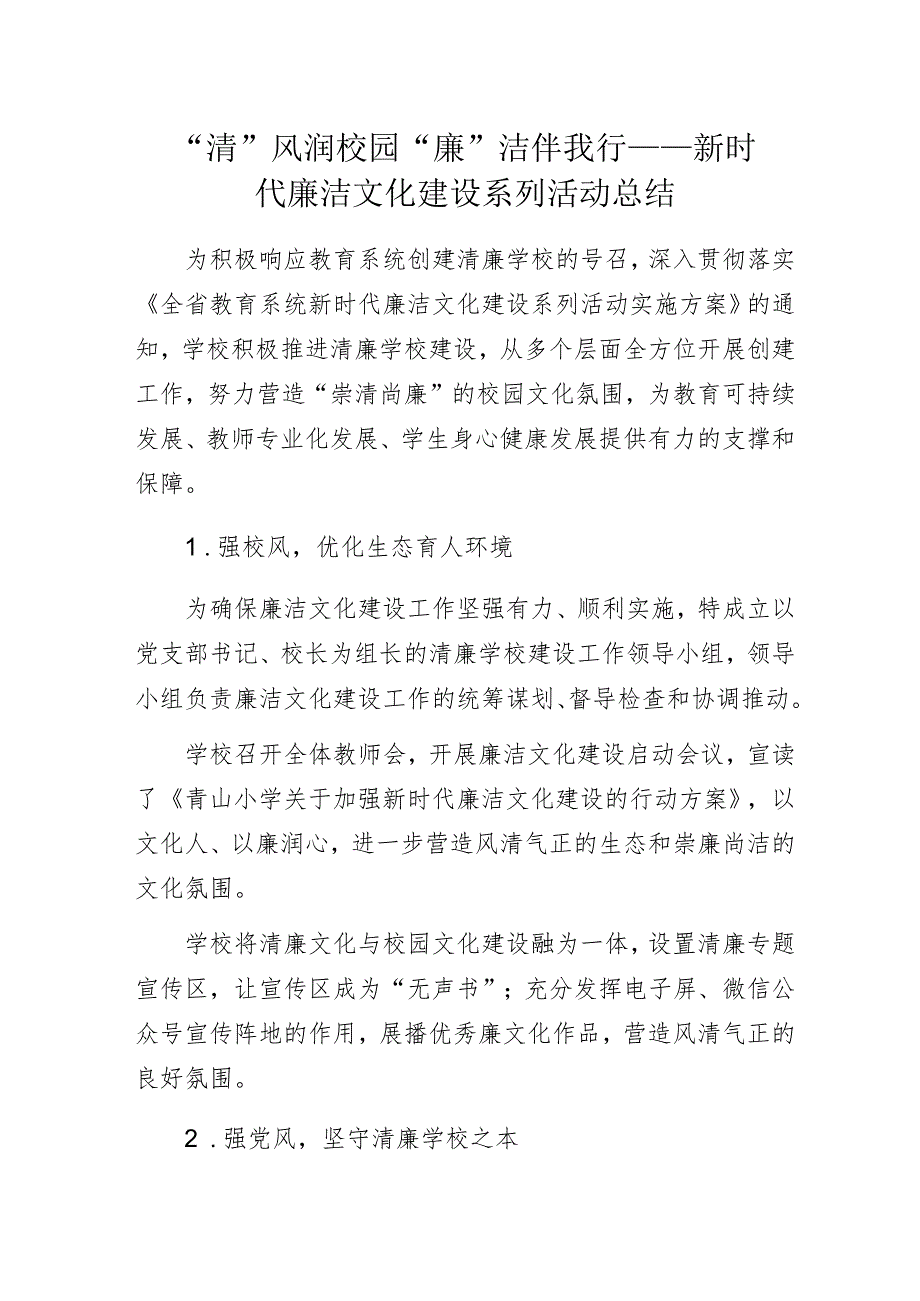 “清”风润校园“廉”洁伴我行——新时代廉洁文化建设系列活动总结

为积极响应教育系统创建清廉学校的号召，深入贯彻落实《全省教育系统新时代廉洁文化建设系列活动实施方案》的通知，学校积极推进清廉学校建设，从多个层面全方位开展创建工作，努力营造“崇清尚廉”的校园文化氛围，为教育可持续发展、教师专业化发展、学生身心健康发展提供有力的支撑和保障。

1．强校风，优化生态育人环境

为确保廉洁文化建设工作坚强有力、顺利实施，特成立以党支部书记、校长为组长的清廉学校建设工作领导小组，领导小组负责廉洁文化建设工作的统筹谋划、督导检查和协调推动。

学校召开全体教师会，开展廉洁文化建设启动会议，宣读了《青山小学关于加强新时代廉洁文化建设的行动方案》，以文化人、以廉润心，进一步营造风清气正的生态和崇廉尚洁的文化氛围。

学校将清廉文化与校园文化建设融为一体，设置清廉专题宣传区，让宣传区成为“无声书”；充分发挥电子屏、微信公众号宣传阵地的作用，展播优秀廉文化作品，营造风清气正的良好氛围。

2．强党风，坚守清廉学校之本